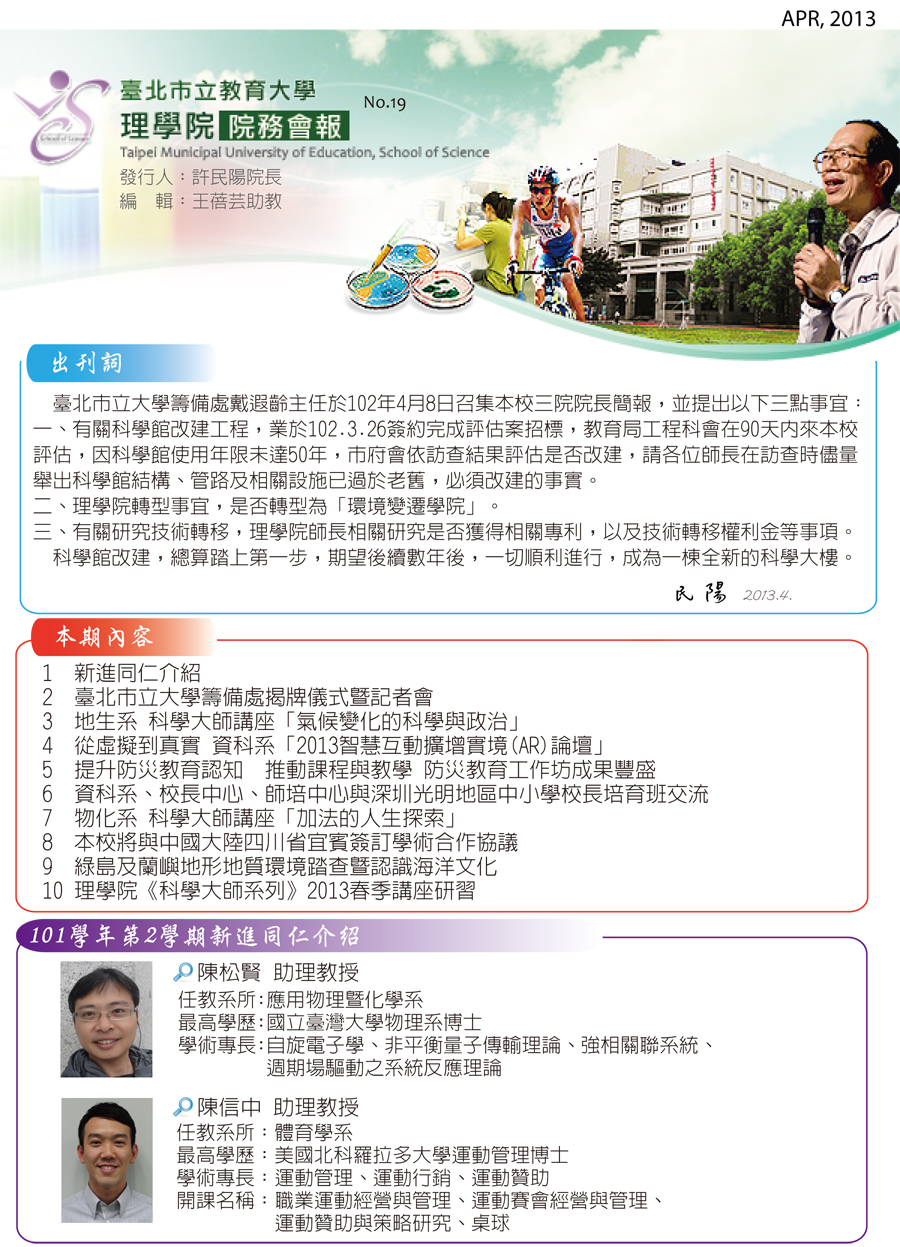 APR, 2013

臺北市立教育大學
理學院 院務會報
No.19
Taipei Municipal University of Education, School of Science
發行人：許民陽院長
編　輯：王蓓芸助教

出刊詞

臺北市立大學籌備處戴遐齡主任於102年4月8日召集本校三院院長簡報，並提出以下三點事宜：
一、有關科學館改建工程，業於102.3.26簽約完成評估案招標，教育局工程科會在90天內來本校評估，因科學館使用年限未達50年，市府會依訪查結果評估是否改建，請各位師長在訪查時儘量舉出科學館結構、管路及相關設施已過於老舊，必須改建的事實。
二、理學院轉型事宜，是否轉型為「環境變遷學院」。
三、有關研究技術轉移，理學院師長相關研究是否獲得相關專利，以及技術轉移權利金等事項。
科學館改建，總算踏上第一步，期望後續數年後，一切順利進行，成為一棟全新的科學大樓。

民陽 2013.4.

本期內容

1 新進同仁介紹
2 臺北市立大學籌備處揭牌儀式暨記者會
3 地生系 科學大師講座「氣候變化的科學與政治」
4 從虛擬到真實 資科系「2013智慧互動擴增實境(AR)論壇」
5 提升防災教育認知　推動課程與教學 防災教育工作坊成果豐盛
6 資科系、校長中心、師培中心與深圳光明地區中小學校長培育班交流
7 物化系 科學大師講座「加法的人生探索」
8 本校將與中國大陸四川省宜賓簽訂學術合作協議
9 綠島及蘭嶼地形地質環境踏查暨認識海洋文化
10 理學院《科學大師系列》2013春季講座研習

101學年第2學期新進同仁介紹

陳松賢 助理教授
任教系所：應用物理暨化學系
最高學歷：國立臺灣大學物理系博士
學術專長：自旋電子學、非平衡量子傳輸理論、強相關聯系統、週期場驅動之系統反應理論

陳信中 助理教授
任教系所：體育學系
最高學歷：美國北科羅拉多大學運動管理博士
學術專長：運動管理、運動行銷、運動贊助
開課名稱：職業運動經營與管理、運動賽會經營與管理、運動贊助與策略研究、桌球